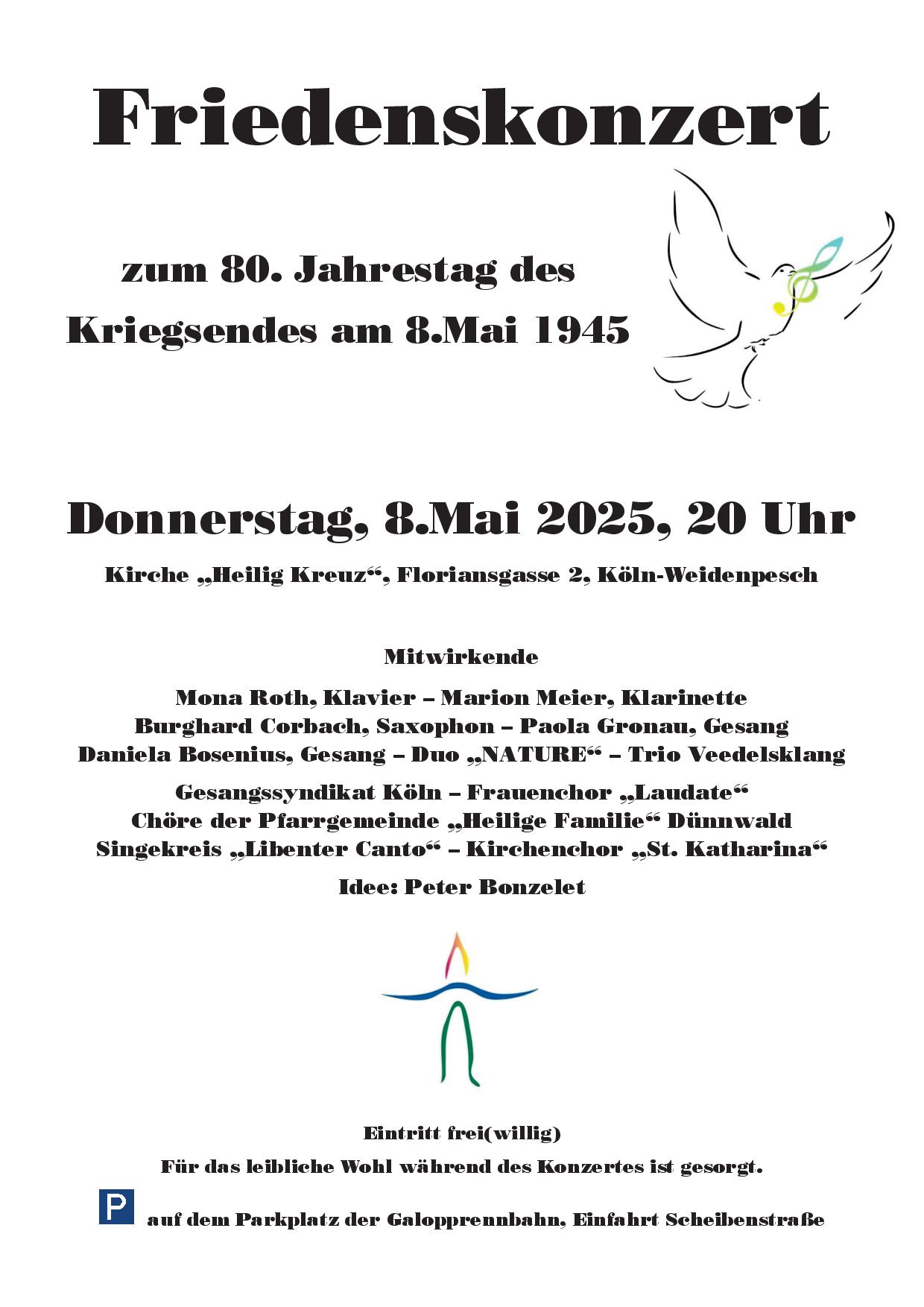 Friedenskonzert

zum 80. Jahrestag des Kriegsendes am 8.Mai 1945

Donnerstag, 8.Mai 2025, 20 Uhr

Kirche „Heilig Kreuz“, Floriansgasse 2, Köln-Weidenpesch

Mitwirkende

Mona Roth, Klavier – Marion Meier, Klarinette
Burghard Corbach, Saxophon – Paola Gronau, Gesang
Daniela Bosenius, Gesang – Duo „NATURE“ – Trio Veedelsklang

Gesangssyndikat Köln – Frauenchor „Laudate“
Chöre der Pfarrgemeinde „Heilige Familie“ Dünnwald
Singekreis „Libenter Canto“ – Kirchenchor „St. Katharina“

Idee: Peter Bonzelet

Eintritt frei(willig)

Für das leibliche Wohl während des Konzertes ist gesorgt.

P auf dem Parkplatz der Galopprennbahn, Einfahrt Scheibenstraße